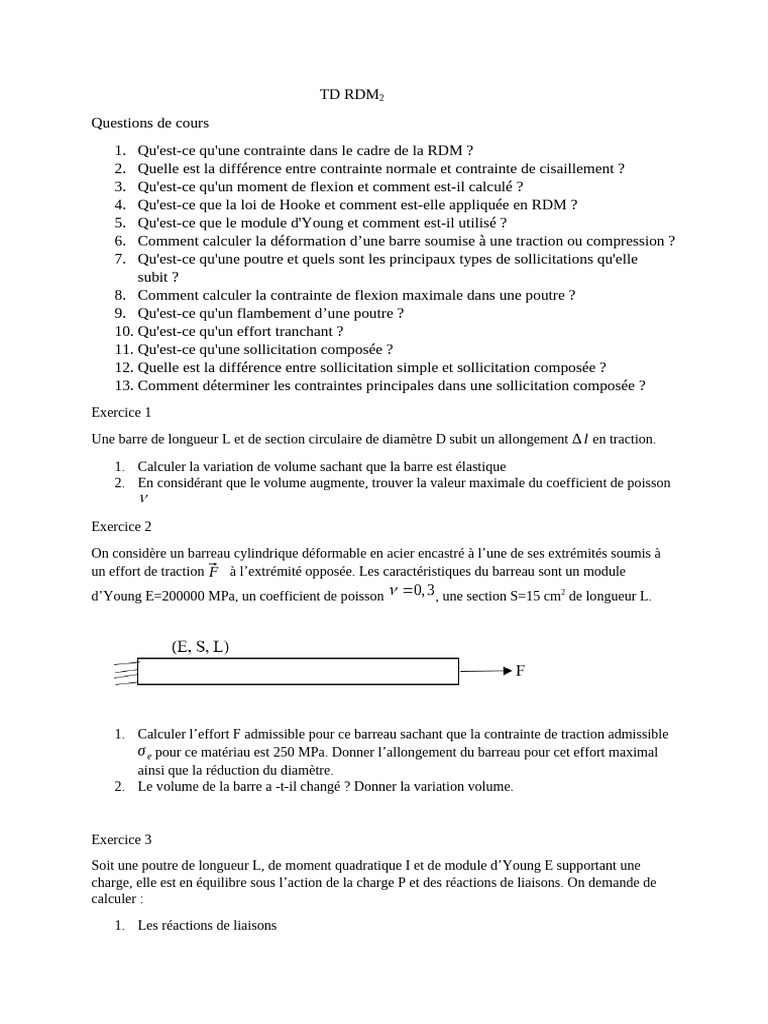 TD RDM$_2$

Questions de cours

1. Qu'est-ce qu'une contrainte dans le cadre de la RDM ?
2. Quelle est la différence entre contrainte normale et contrainte de cisaillement ?
3. Qu'est-ce qu'un moment de flexion et comment est-il calculé ?
4. Qu'est-ce que la loi de Hooke et comment est-elle appliquée en RDM ?
5. Qu'est-ce que le module d'Young et comment est-il utilisé ?
6. Comment calculer la déformation d'une barre soumise à une traction ou compression ?
7. Qu'est-ce qu'une poutre et quels sont les principaux types de sollicitations qu'elle subit ?
8. Comment calculer la contrainte de flexion maximale dans une poutre ?
9. Qu'est-ce qu'un flambement d'une poutre ?
10. Qu'est-ce qu'un effort tranchant ?
11. Qu'est-ce qu'une sollicitation composée ?
12. Quelle est la différence entre sollicitation simple et sollicitation composée ?
13. Comment déterminer les contraintes principales dans une sollicitation composée ?

Exercice 1

Une barre de longueur L et de section circulaire de diamètre D subit un allongement $\Delta l$ en traction.

1. Calculer la variation de volume sachant que la barre est élastique
2. En considérant que le volume augmente, trouver la valeur maximale du coefficient de poisson $\nu$

Exercice 2

On considère un barreau cylindrique déformable en acier encastré à l'une de ses extrémités soumis à un effort de traction $\vec{F}$ à l'extrémité opposée. Les caractéristiques du barreau sont un module d'Young E=200000 MPa, un coefficient de poisson $\nu = 0,3$, une section S=15 cm$^2$ de longueur L.

(E, S, L)

F

1. Calculer l'effort F admissible pour ce barreau sachant que la contrainte de traction admissible $\sigma_e$ pour ce matériau est 250 MPa. Donner l'allongement du barreau pour cet effort maximal ainsi que la réduction du diamètre.
2. Le volume de la barre a -t-il changé ? Donner la variation volume.

Exercice 3

Soit une poutre de longueur L, de moment quadratique I et de module d'Young E supportant une charge, elle est en équilibre sous l'action de la charge P et des réactions de liaisons. On demande de calculer :

1. Les réactions de liaisons